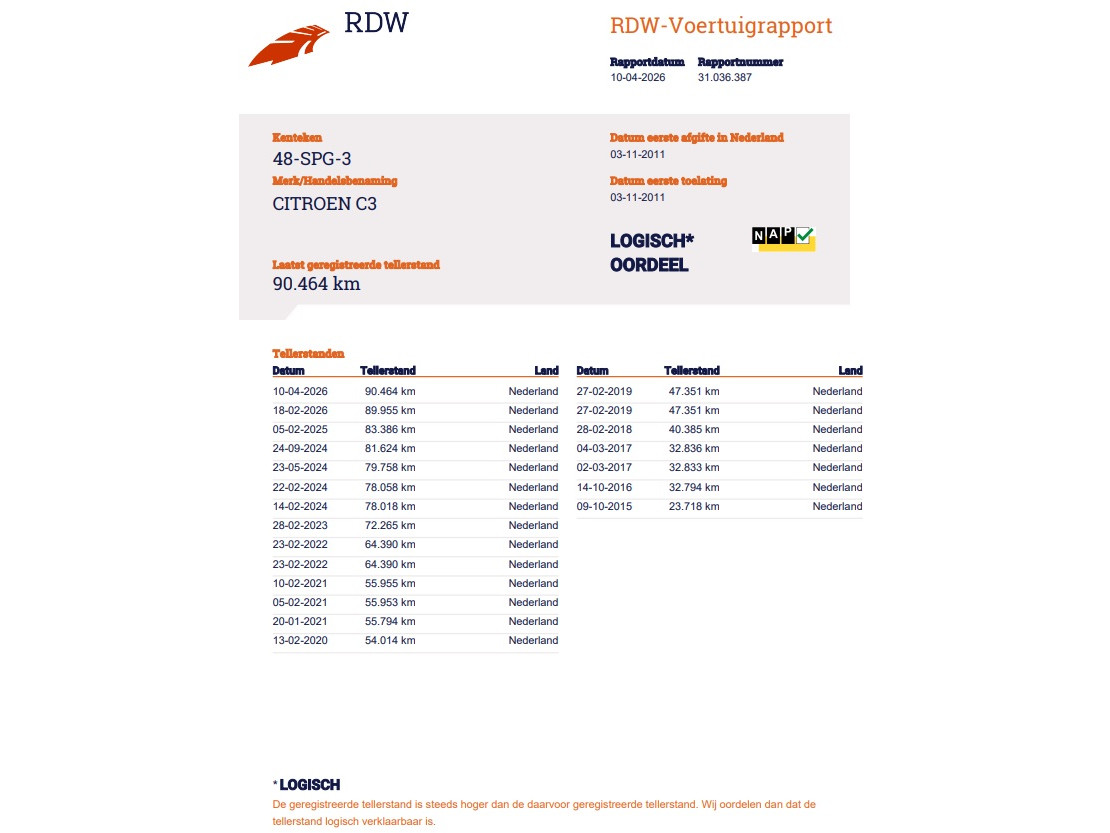 RDW

RDW-Voertuigrapport

Rapportdatum
10-04-2026

Rapportnummer
31.036.387

Kenteken
48-SPG-3

Merk/Handelsbenaming
CITROEN C3

Laatst geregistreerde tellerstand
90.464 km

Datum eerste afgifte in Nederland
03-11-2011

Datum eerste toelating
03-11-2011

LOGISCH*
OORDEEL

NAP

Tellerstanden

| Datum | Tellerstand | Land |
|---|---|---|
| 10-04-2026 | 90.464 km | Nederland |
| 18-02-2026 | 89.955 km | Nederland |
| 05-02-2025 | 83.386 km | Nederland |
| 24-09-2024 | 81.624 km | Nederland |
| 23-05-2024 | 79.758 km | Nederland |
| 22-02-2024 | 78.058 km | Nederland |
| 14-02-2024 | 78.018 km | Nederland |
| 28-02-2023 | 72.265 km | Nederland |
| 23-02-2022 | 64.390 km | Nederland |
| 23-02-2022 | 64.390 km | Nederland |
| 10-02-2021 | 55.955 km | Nederland |
| 05-02-2021 | 55.953 km | Nederland |
| 20-01-2021 | 55.794 km | Nederland |
| 13-02-2020 | 54.014 km | Nederland |

| Datum | Tellerstand | Land |
|---|---|---|
| 27-02-2019 | 47.351 km | Nederland |
| 27-02-2019 | 47.351 km | Nederland |
| 28-02-2018 | 40.385 km | Nederland |
| 04-03-2017 | 32.836 km | Nederland |
| 02-03-2017 | 32.833 km | Nederland |
| 14-10-2016 | 32.794 km | Nederland |
| 09-10-2015 | 23.718 km | Nederland |

* LOGISCH
De geregistreerde tellerstand is steeds hoger dan de daarvoor geregistreerde tellerstand. Wij oordelen dan dat de tellerstand logisch verklaarbaar is.